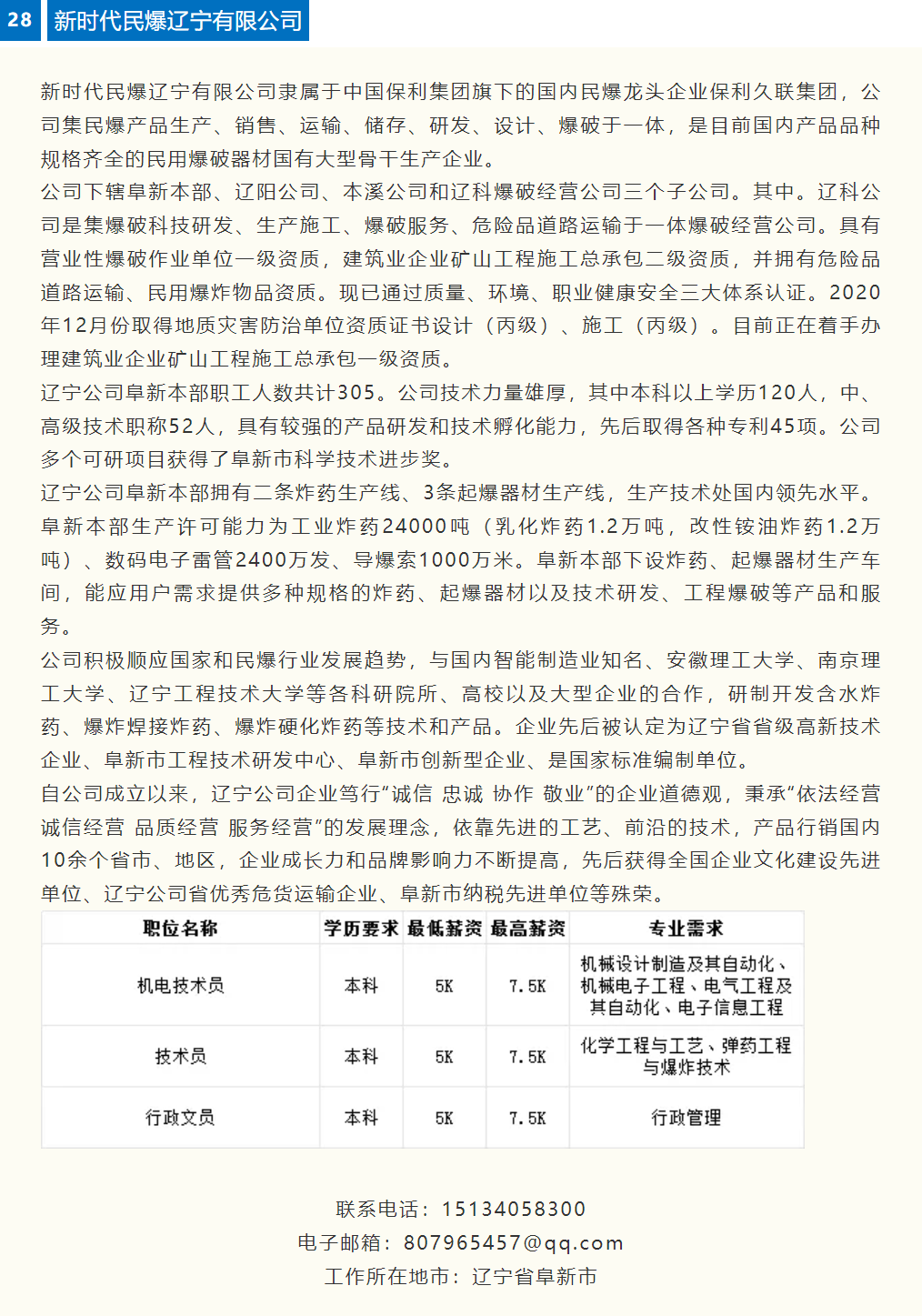 28 新时代民爆辽宁有限公司

新时代民爆辽宁有限公司隶属于中国保利集团旗下的国内民爆龙头企业保利久联集团，公司集民爆产品生产、销售、运输、储存、研发、设计、爆破于一体，是目前国内产品品种规格齐全的民用爆破器材国有大型骨干生产企业。

公司下辖阜新本部、辽阳公司、本溪公司和辽科爆破经营公司三个子公司。其中。辽科公司是集爆破科技研发、生产施工、爆破服务、危险品道路运输于一体爆破经营公司。具有营业性爆破作业单位一级资质，建筑业企业矿山工程施工总承包二级资质，并拥有危险品道路运输、民用爆炸物品资质。现已通过质量、环境、职业健康安全三大体系认证。2020年12月份取得地质灾害防治单位资质证书设计（丙级）、施工（丙级）。目前正在着手办理建筑业企业矿山工程施工总承包一级资质。

辽宁公司阜新本部职工人数共计305。公司技术力量雄厚，其中本科以上学历120人，中、高级技术职称52人，具有较强的产品研发和技术孵化能力，先后取得各种专利45项。公司多个可研项目获得了阜新市科学技术进步奖。

辽宁公司阜新本部拥有二条炸药生产线、3条起爆器材生产线，生产技术处国内领先水平。阜新本部生产许可能力为工业炸药24000吨（乳化炸药1.2万吨，改性铵油炸药1.2万吨）、数码电子雷管2400万发、导爆索1000万米。阜新本部下设炸药、起爆器材生产车间，能应用户需求提供多种规格的炸药、起爆器材以及技术研发、工程爆破等产品和服务。

公司积极顺应国家和民爆行业发展趋势，与国内智能制造业知名、安徽理工大学、南京理工大学、辽宁工程技术大学等各科研院所、高校以及大型企业的合作，研制开发含水炸药、爆炸焊接炸药、爆炸硬化炸药等技术和产品。企业先后被认定为辽宁省省级高新技术企业、阜新市工程技术研发中心、阜新市创新型企业、是国家标准编制单位。

自公司成立以来，辽宁公司企业笃行“诚信 忠诚 协作 敬业”的企业道德观，秉承“依法经营 诚信经营 品质经营 服务经营”的发展理念，依靠先进的工艺、前沿的技术，产品行销国内10余个省市、地区，企业成长力和品牌影响力不断提高，先后获得全国企业文化建设先进单位、辽宁公司省优秀危货运输企业、阜新市纳税先进单位等殊荣。

| 职位名称 | 学历要求 | 最低薪资 | 最高薪资 | 专业需求 |
|---|---|---|---|---|
| 机电技术员 | 本科 | 5K | 7.5K | 机械设计制造及其自动化、机械电子工程、电气工程及其自动化、电子信息工程 |
| 技术员 | 本科 | 5K | 7.5K | 化学工程与工艺、弹药工程与爆炸技术 |
| 行政文员 | 本科 | 5K | 7.5K | 行政管理 |

联系电话：15134058300
电子邮箱：807965457@qq.com
工作所在地市：辽宁省阜新市